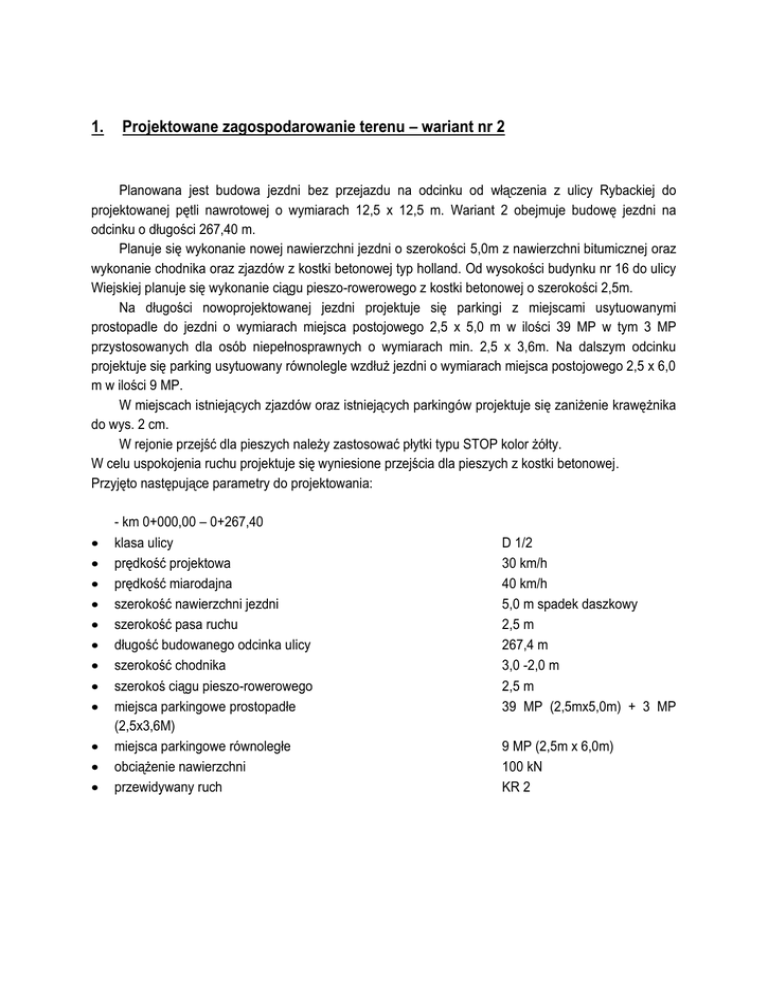 1. Projektowane zagospodarowanie terenu – wariant nr 2

Planowana jest budowa jezdni bez przejazdu na odcinku od włączenia z ulicy Rybackiej do projektowanej pętli nawrotowej o wymiarach 12,5 x 12,5 m. Wariant 2 obejmuje budowę jezdni na odcinku o długości 267,40 m.

Planuje się wykonanie nowej nawierzchni jezdni o szerokości 5,0m z nawierzchni bitumicznej oraz wykonanie chodnika oraz zjazdów z kostki betonowej typ holland. Od wysokości budynku nr 16 do ulicy Wiejskiej planuje się wykonanie ciągu pieszo-rowerowego z kostki betonowej o szerokości 2,5m.

Na długości nowoprojektowanej jezdni projektuje się parkingi z miejscami usytuowanymi prostopadle do jezdni o wymiarach miejsca postojowego 2,5 x 5,0 m w ilości 39 MP w tym 3 MP przystosowanych dla osób niepełnosprawnych o wymiarach min. 2,5 x 3,6m. Na dalszym odcinku projektuje się parking usytuowany równolegle wzdłuż jezdni o wymiarach miejsca postojowego 2,5 x 6,0 m w ilości 9 MP.

W miejscach istniejących zjazdów oraz istniejących parkingów projektuje się zaniżenie krawężnika do wys. 2 cm.

W rejonie przejść dla pieszych należy zastosować płytki typu STOP kolor żółty.
W celu uspokojenia ruchu projektuje się wyniesione przejścia dla pieszych z kostki betonowej.
Przyjęto następujące parametry do projektowania:

- km 0+000,00 – 0+267,40
• klasa ulicy D 1/2
• prędkość projektowa 30 km/h
• prędkość miarodajna 40 km/h
• szerokość nawierzchni jezdni 5,0 m spadek daszkowy
• szerokość pasa ruchu 2,5 m
• długość budowanego odcinka ulicy 267,4 m
• szerokość chodnika 3,0 -2,0 m
• szerokoś ciągu pieszo-rowerowego 2,5 m
• miejsca parkingowe prostopadłe 39 MP (2,5mx5,0m) + 3 MP (2,5x3,6M)
• miejsca parkingowe równoległe 9 MP (2,5m x 6,0m)
• obciążenie nawierzchni 100 kN
• przewidywany ruch KR 2